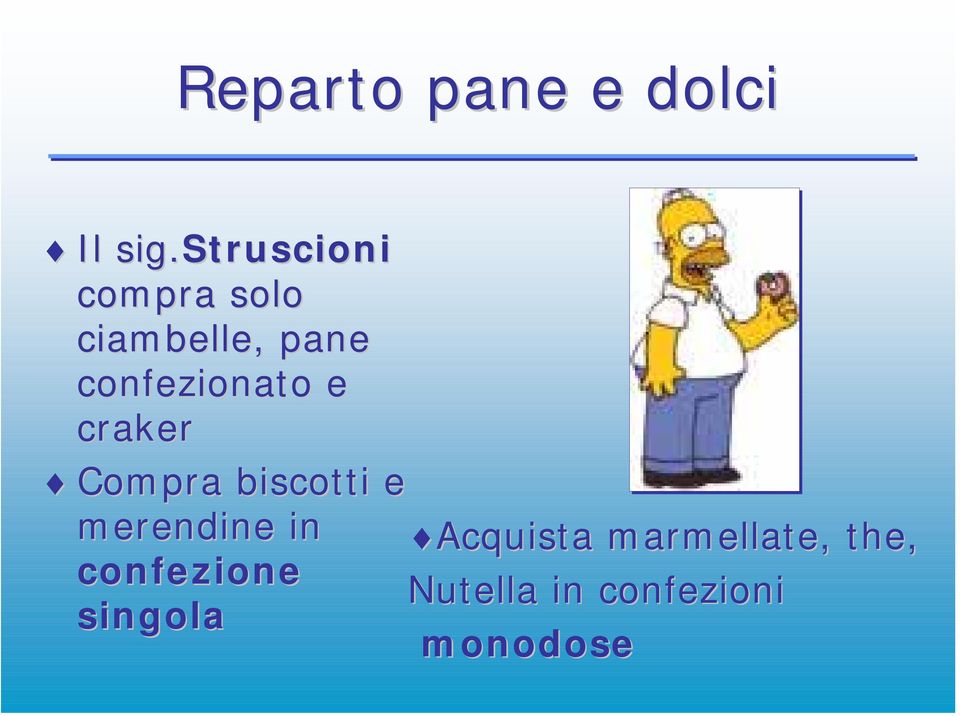 Reparto pane e dolci

♦ Il sig.Struscioni compra solo ciambelle, pane confezionato e craker

♦ Compra biscotti e merendine in confezione singola

♦Acquista marmellate, the, Nutella in confezioni monodose